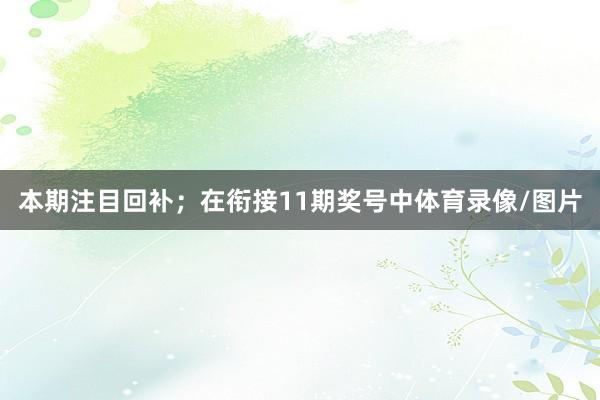 本期注目回补；在衔接11期奖号中体育录像/图片